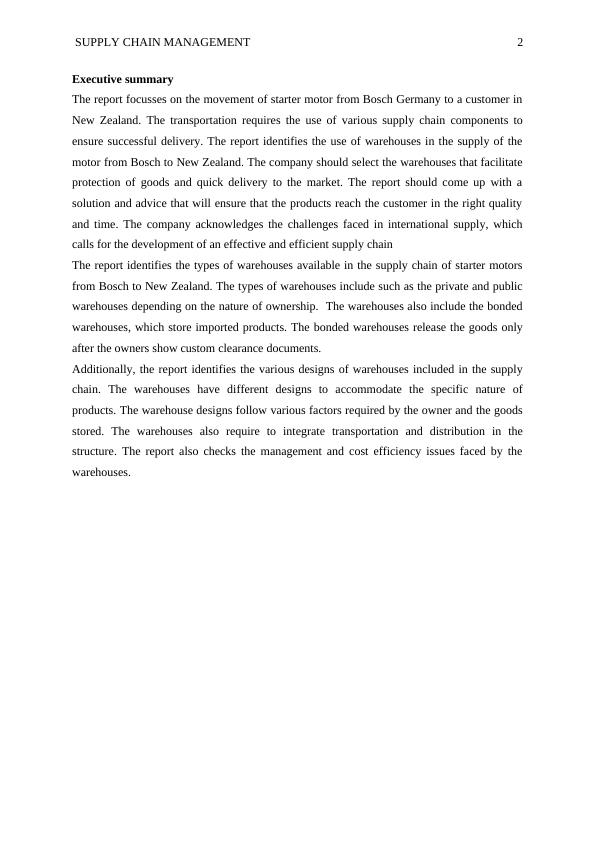 SUPPLY CHAIN MANAGEMENT 2

Executive summary

The report focusses on the movement of starter motor from Bosch Germany to a customer in New Zealand. The transportation requires the use of various supply chain components to ensure successful delivery. The report identifies the use of warehouses in the supply of the motor from Bosch to New Zealand. The company should select the warehouses that facilitate protection of goods and quick delivery to the market. The report should come up with a solution and advice that will ensure that the products reach the customer in the right quality and time. The company acknowledges the challenges faced in international supply, which calls for the development of an effective and efficient supply chain

The report identifies the types of warehouses available in the supply chain of starter motors from Bosch to New Zealand. The types of warehouses include such as the private and public warehouses depending on the nature of ownership. The warehouses also include the bonded warehouses, which store imported products. The bonded warehouses release the goods only after the owners show custom clearance documents.

Additionally, the report identifies the various designs of warehouses included in the supply chain. The warehouses have different designs to accommodate the specific nature of products. The warehouse designs follow various factors required by the owner and the goods stored. The warehouses also require to integrate transportation and distribution in the structure. The report also checks the management and cost efficiency issues faced by the warehouses.